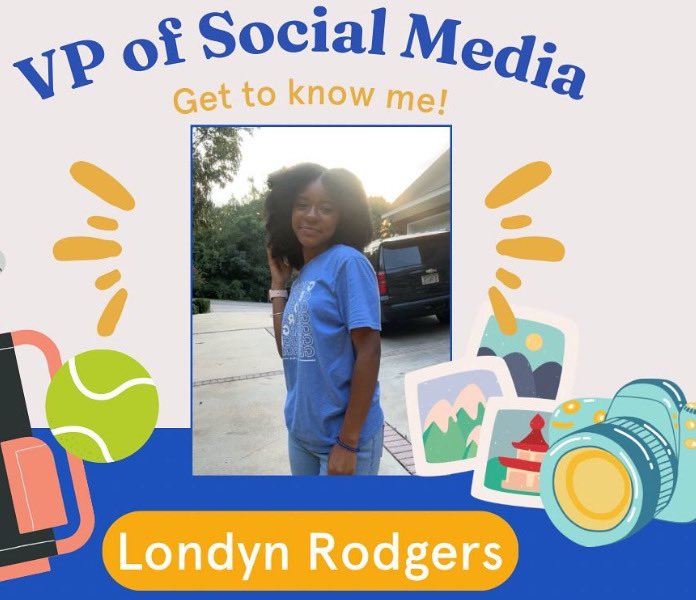 VP of Social Media

Get to know me!

Londyn Rodgers